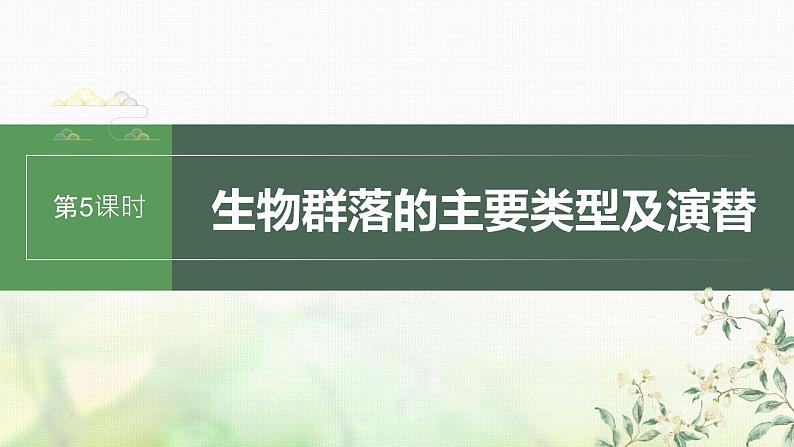 第5课时

生物群落的主要类型及演替